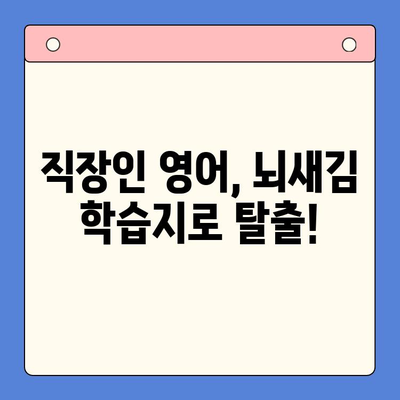 직장인 영어, 뇌새김 학습지로 탈출!